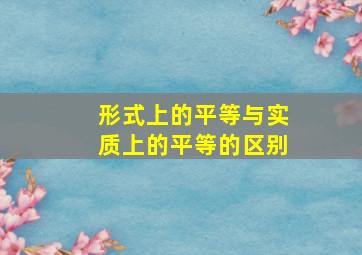 形式上的平等与实质上的平等的区别